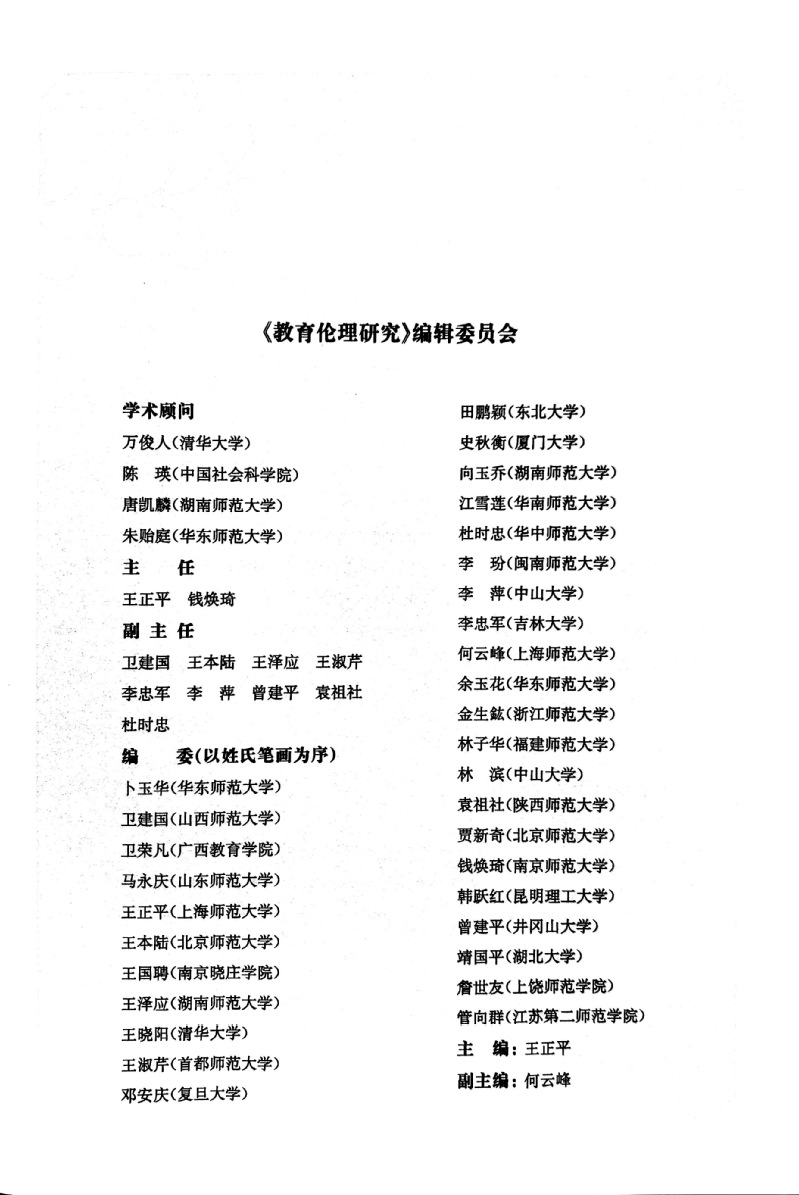 《教育伦理研究》编辑委员会

学术顾问

万俊人(清华大学)

陈　瑛(中国社会科学院)

唐凯麟(湖南师范大学)

朱贻庭(华东师范大学)

主　任

王正平　钱焕琦

副主任

卫建国　王本陆　王泽应　王淑芹

李忠军　李　萍　曾建平　袁祖社

杜时忠

编　委(以姓氏笔画为序)

卜玉华(华东师范大学)

卫建国(山西师范大学)

卫荣凡(广西教育学院)

马永庆(山东师范大学)

王正平(上海师范大学)

王本陆(北京师范大学)

王国聘(南京晓庄学院)

王泽应(湖南师范大学)

王晓阳(清华大学)

王淑芹(首都师范大学)

邓安庆(复旦大学)

田鹏颖(东北大学)

史秋衡(厦门大学)

向玉乔(湖南师范大学)

江雪莲(华南师范大学)

杜时忠(华中师范大学)

李　玢(闽南师范大学)

李　萍(中山大学)

李忠军(吉林大学)

何云峰(上海师范大学)

余玉花(华东师范大学)

金生鈜(浙江师范大学)

林子华(福建师范大学)

林　滨(中山大学)

袁祖社(陕西师范大学)

贾新奇(北京师范大学)

钱焕琦(南京师范大学)

韩跃红(昆明理工大学)

曾建平(井冈山大学)

靖国平(湖北大学)

詹世友(上饶师范学院)

管向群(江苏第二师范学院)

主　编：王正平

副主编：何云峰